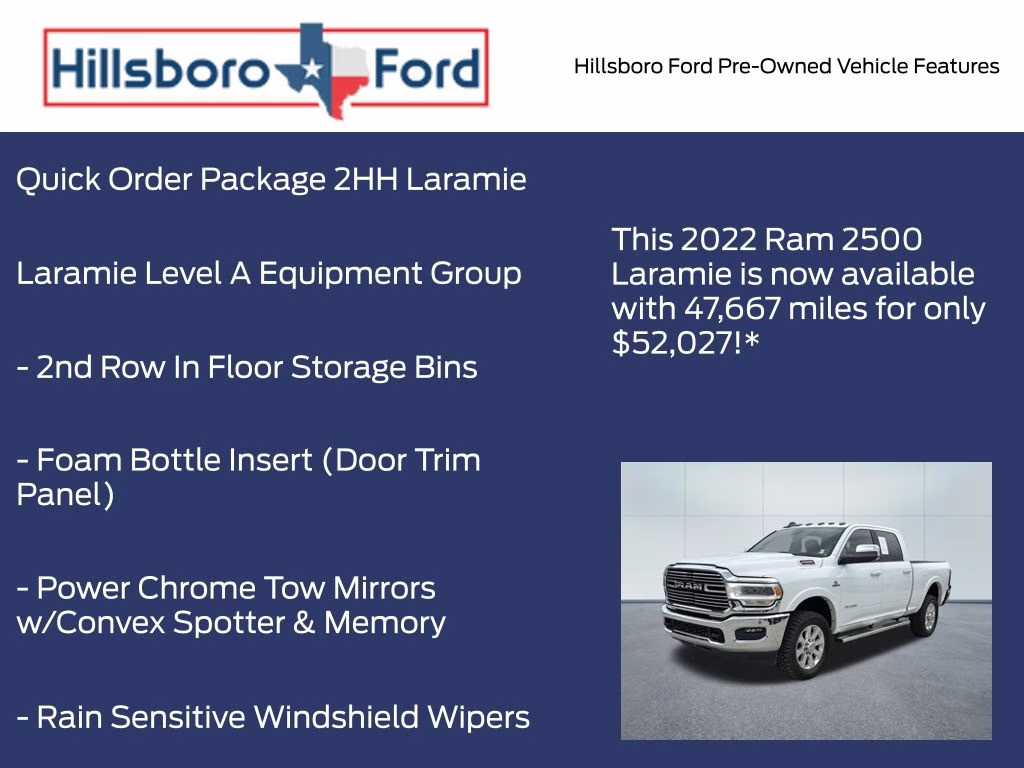 Hillsboro Ford

Hillsboro Ford Pre-Owned Vehicle Features

Quick Order Package 2HH Laramie

Laramie Level A Equipment Group

- 2nd Row In Floor Storage Bins

- Foam Bottle Insert (Door Trim Panel)

- Power Chrome Tow Mirrors w/Convex Spotter & Memory

- Rain Sensitive Windshield Wipers

This 2022 Ram 2500 Laramie is now available with 47,667 miles for only $52,027!*

RAM